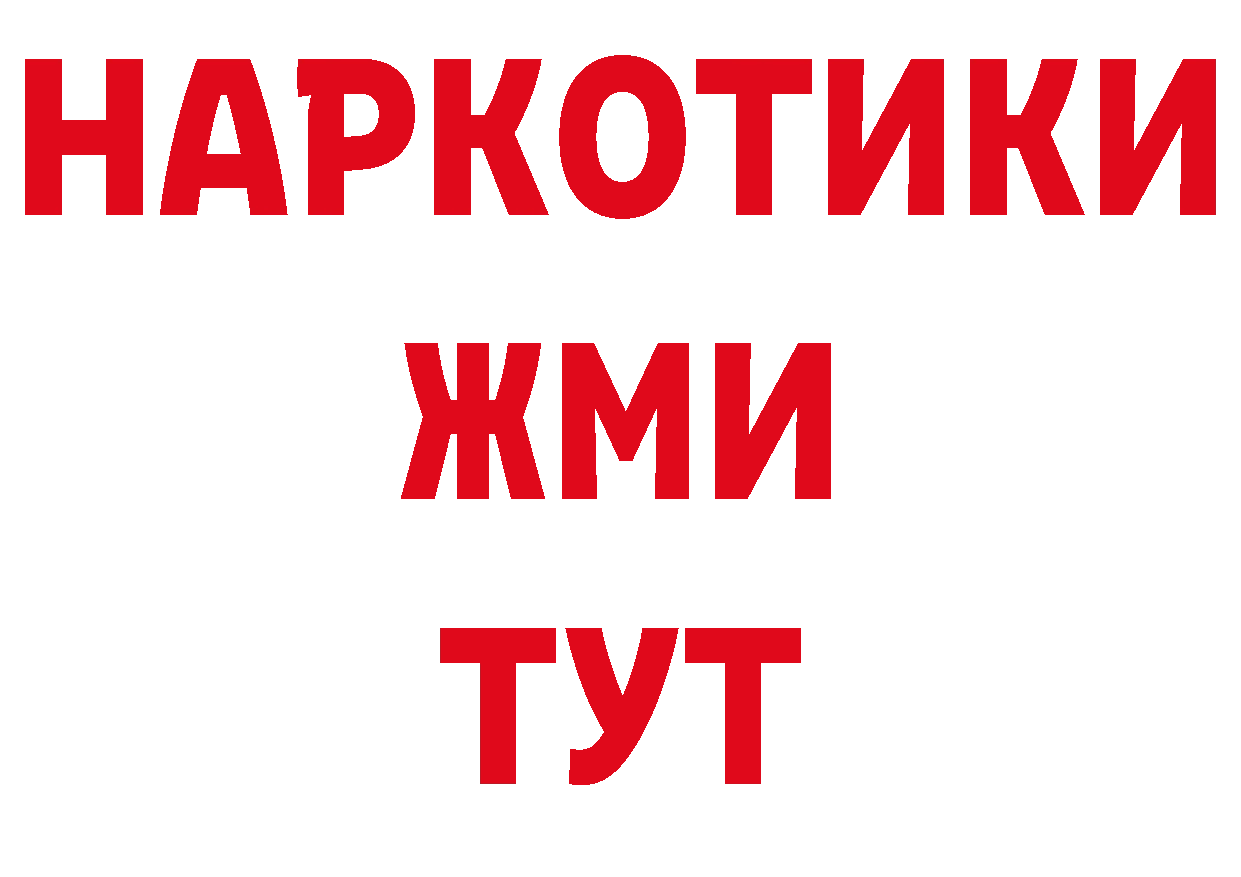 НАРКОТИКИ
ЖМИ
ТУТ